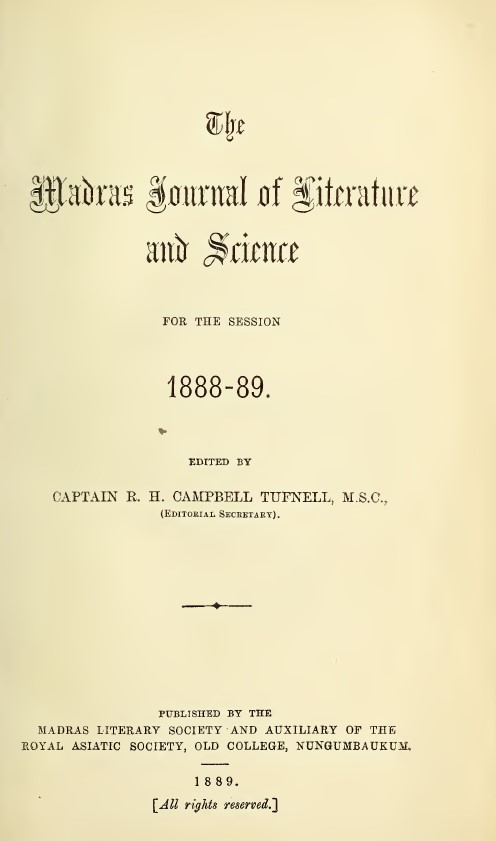 The

Madras Journal of Literature and Science

FOR THE SESSION

1888-89.

EDITED BY

CAPTAIN R. H. CAMPBELL TUFNELL, M.S.C.,
(Editorial Secretary).

PUBLISHED BY THE
MADRAS LITERARY SOCIETY AND AUXILIARY OF THE ROYAL ASIATIC SOCIETY, OLD COLLEGE, NUNGUMBAUKUM.

1889.

[All rights reserved.]